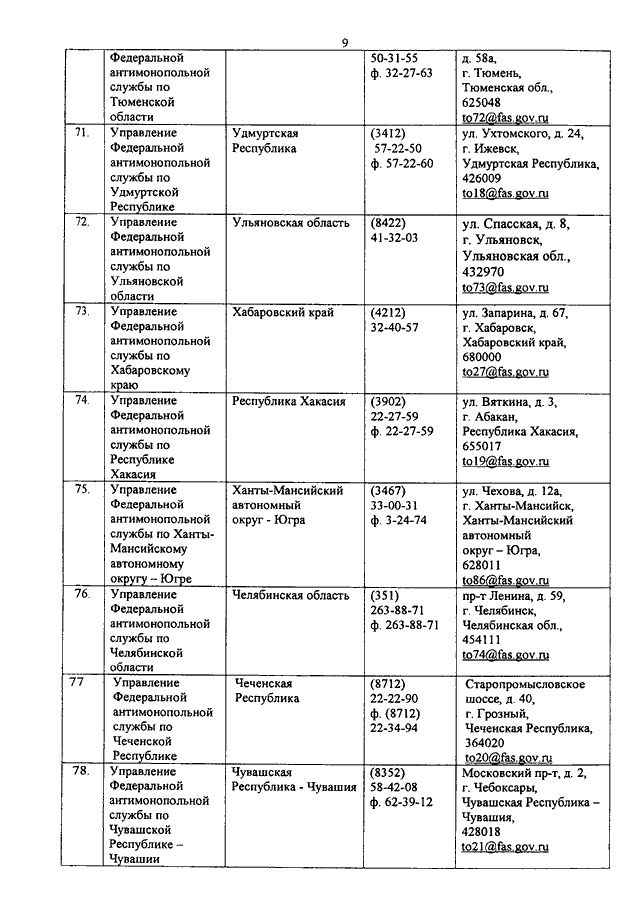 9

|  |  |  |  |  |
|---|---|---|---|---|
|  | Федеральной антимонопольной службы по Тюменской области |  | 50-31-55 ф. 32-27-63 | д. 58а, г. Тюмень, Тюменская обл., 625048 to72@fas.gov.ru |
| 71. | Управление Федеральной антимонопольной службы по Удмуртской Республике | Удмуртская Республика | (3412) 57-22-50 ф. 57-22-60 | ул. Ухтомского, д. 24, г. Ижевск, Удмуртская Республика, 426009 to18@fas.gov.ru |
| 72. | Управление Федеральной антимонопольной службы по Ульяновской области | Ульяновская область | (8422) 41-32-03 | ул. Спасская, д. 8, г. Ульяновск, Ульяновская обл., 432970 to73@fas.gov.ru |
| 73. | Управление Федеральной антимонопольной службы по Хабаровскому краю | Хабаровский край | (4212) 32-40-57 | ул. Запарина, д. 67, г. Хабаровск, Хабаровский край, 680000 to27@fas.gov.ru |
| 74. | Управление Федеральной антимонопольной службы по Республике Хакасия | Республика Хакасия | (3902) 22-27-59 ф. 22-27-59 | ул. Вяткина, д. 3, г. Абакан, Республика Хакасия, 655017 to19@fas.gov.ru |
| 75. | Управление Федеральной антимонопольной службы по Ханты-Мансийскому автономному округу – Югре | Ханты-Мансийский автономный округ - Югра | (3467) 33-00-31 ф. 3-24-74 | ул. Чехова, д. 12а, г. Ханты-Мансийск, Ханты-Мансийский автономный округ – Югра, 628011 to86@fas.gov.ru |
| 76. | Управление Федеральной антимонопольной службы по Челябинской области | Челябинская область | (351) 263-88-71 ф. 263-88-71 | пр-т Ленина, д. 59, г. Челябинск, Челябинская обл., 454111 to74@fas.gov.ru |
| 77 | Управление Федеральной антимонопольной службы по Чеченской Республике | Чеченская Республика | (8712) 22-22-90 ф. (8712) 22-34-94 | Старопромысловское шоссе, д. 40, г. Грозный, Чеченская Республика, 364020 to20@fas.gov.ru |
| 78. | Управление Федеральной антимонопольной службы по Чувашской Республике – Чувашии | Чувашская Республика - Чувашия | (8352) 58-42-08 ф. 62-39-12 | Московский пр-т, д. 2, г. Чебоксары, Чувашская Республика – Чувашия, 428018 to21@fas.gov.ru |